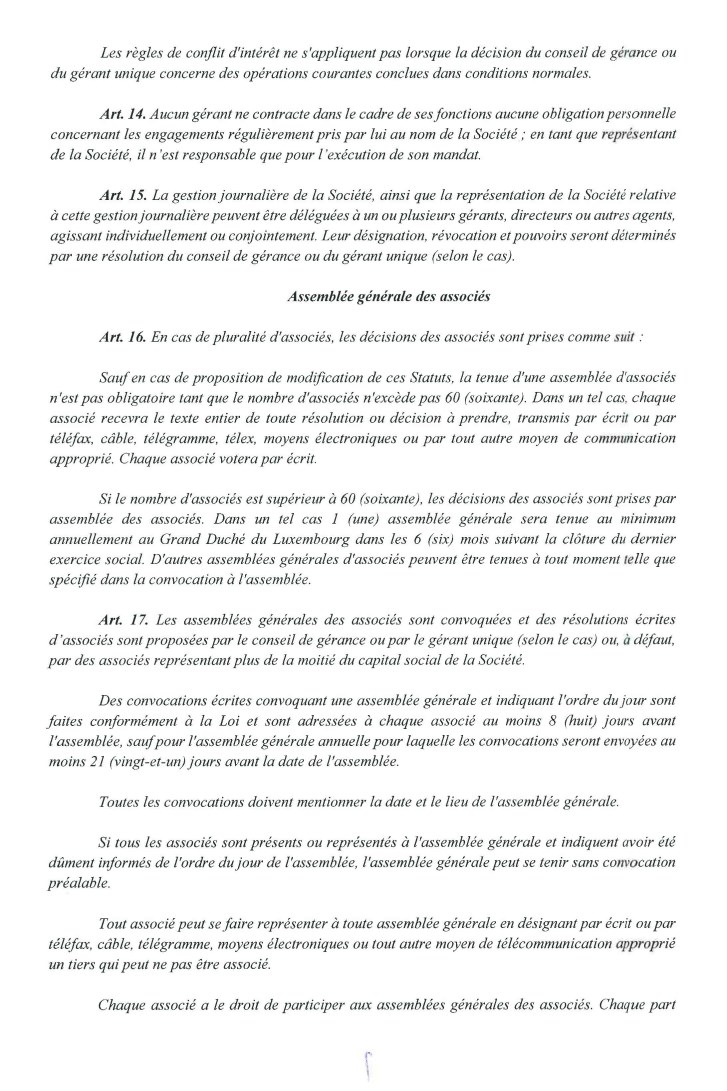 Les règles de conflit d'intérêt ne s'appliquent pas lorsque la décision du conseil de gérance ou du gérant unique concerne des opérations courantes conclues dans conditions normales.

Art. 14. Aucun gérant ne contracte dans le cadre de ses fonctions aucune obligation personnelle concernant les engagements régulièrement pris par lui au nom de la Société ; en tant que représentant de la Société, il n'est responsable que pour l'exécution de son mandat.

Art. 15. La gestion journalière de la Société, ainsi que la représentation de la Société relative à cette gestion journalière peuvent être déléguées à un ou plusieurs gérants, directeurs ou autres agents, agissant individuellement ou conjointement. Leur désignation, révocation et pouvoirs seront déterminés par une résolution du conseil de gérance ou du gérant unique (selon le cas).

Assemblée générale des associés

Art. 16. En cas de pluralité d'associés, les décisions des associés sont prises comme suit :

Sauf en cas de proposition de modification de ces Statuts, la tenue d'une assemblée d'associés n'est pas obligatoire tant que le nombre d'associés n'excède pas 60 (soixante). Dans un tel cas, chaque associé recevra le texte entier de toute résolution ou décision à prendre, transmis par écrit ou par téléfax, câble, télégramme, télex, moyens électroniques ou par tout autre moyen de communication approprié. Chaque associé votera par écrit.

Si le nombre d'associés est supérieur à 60 (soixante), les décisions des associés sont prises par assemblée des associés. Dans un tel cas 1 (une) assemblée générale sera tenue au minimum annuellement au Grand Duché du Luxembourg dans les 6 (six) mois suivant la clôture du dernier exercice social. D'autres assemblées générales d'associés peuvent être tenues à tout moment telle que spécifié dans la convocation à l'assemblée.

Art. 17. Les assemblées générales des associés sont convoquées et des résolutions écrites d'associés sont proposées par le conseil de gérance ou par le gérant unique (selon le cas) ou, à défaut, par des associés représentant plus de la moitié du capital social de la Société.

Des convocations écrites convoquant une assemblée générale et indiquant l'ordre du jour sont faites conformément à la Loi et sont adressées à chaque associé au moins 8 (huit) jours avant l'assemblée, sauf pour l'assemblée générale annuelle pour laquelle les convocations seront envoyées au moins 21 (vingt-et-un) jours avant la date de l'assemblée.

Toutes les convocations doivent mentionner la date et le lieu de l'assemblée générale.

Si tous les associés sont présents ou représentés à l'assemblée générale et indiquent avoir été dûment informés de l'ordre du jour de l'assemblée, l'assemblée générale peut se tenir sans convocation préalable.

Tout associé peut se faire représenter à toute assemblée générale en désignant par écrit ou par téléfax, câble, télégramme, moyens électroniques ou tout autre moyen de télécommunication approprié un tiers qui peut ne pas être associé.

Chaque associé a le droit de participer aux assemblées générales des associés. Chaque part